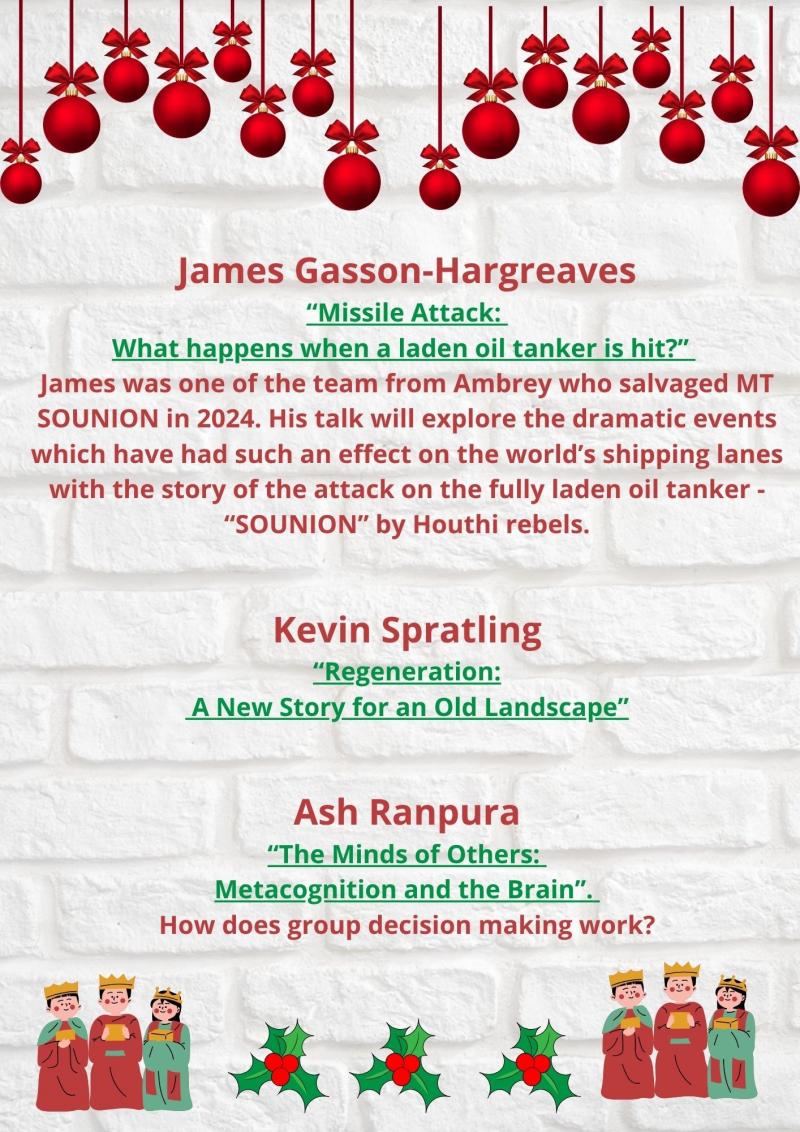 James Gasson-Hargreaves

“Missile Attack:
What happens when a laden oil tanker is hit?”

James was one of the team from Ambrey who salvaged MT SOUNION in 2024. His talk will explore the dramatic events which have had such an effect on the world’s shipping lanes with the story of the attack on the fully laden oil tanker - “SOUNION” by Houthi rebels.

Kevin Spratling

“Regeneration:
A New Story for an Old Landscape”

Ash Ranpura

“The Minds of Others:
Metacognition and the Brain”.

How does group decision making work?